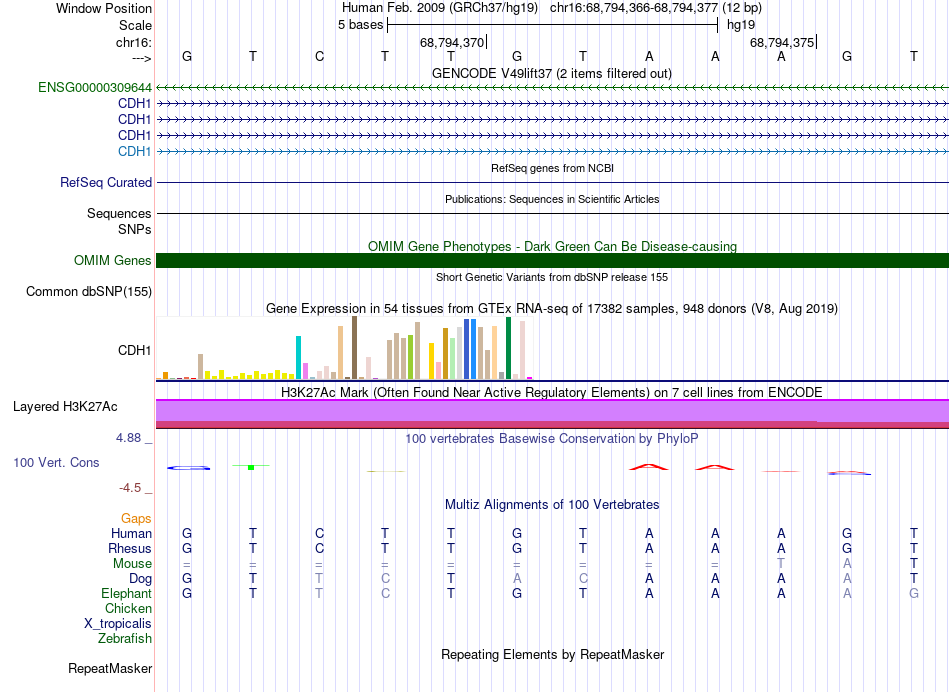 Window Position Human Feb. 2009 (GRCh37/hg19) chr16:68,794,366-68,794,377 (12 bp)
Scale 5 bases hg19
chr16: 68,794,370 68,794,375
---> G T C T T G T A A A G T
GENCODE V49lift37 (2 items filtered out)
ENSG00000309644
CDH1
CDH1
CDH1
CDH1
RefSeq genes from NCBI
RefSeq Curated
Publications: Sequences in Scientific Articles
Sequences
SNPs
OMIM Gene Phenotypes - Dark Green Can Be Disease-causing
OMIM Genes
Short Genetic Variants from dbSNP release 155
Common dbSNP(155)
Gene Expression in 54 tissues from GTEx RNA-seq of 17382 samples, 948 donors (V8, Aug 2019)
CDH1
H3K27Ac Mark (Often Found Near Active Regulatory Elements) on 7 cell lines from ENCODE
Layered H3K27Ac
4.88 _
100 vertebrates Basewise Conservation by PhyloP
100 Vert. Cons
-4.5 _
Multiz Alignments of 100 Vertebrates
Gaps
Human G T C T T G T A A A G T
Rhesus G T C T T G T A A A G T
Mouse = = = = = = = = = T A T
Dog G T T C T A C A A A A T
Elephant G T T C T G T A A A A G
Chicken
X_tropicalis
Zebrafish
Repeating Elements by RepeatMasker
RepeatMasker